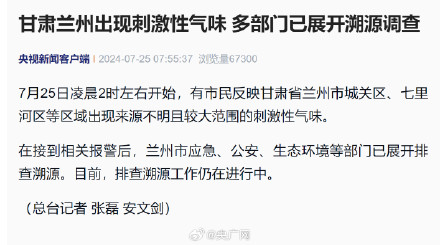 甘肃兰州出现刺激性气味 多部门已展开溯源调查

央视新闻客户端 | 2024-07-25 07:55:37 浏览量67300

7月25日凌晨2时左右开始，有市民反映甘肃省兰州市城关区、七里河区等区域出现来源不明且较大范围的刺激性气味。

在接到相关报警后，兰州市应急、公安、生态环境等部门已展开排查溯源。目前，排查溯源工作仍在进行中。

（总台记者 张磊 安文剑）

@央广网